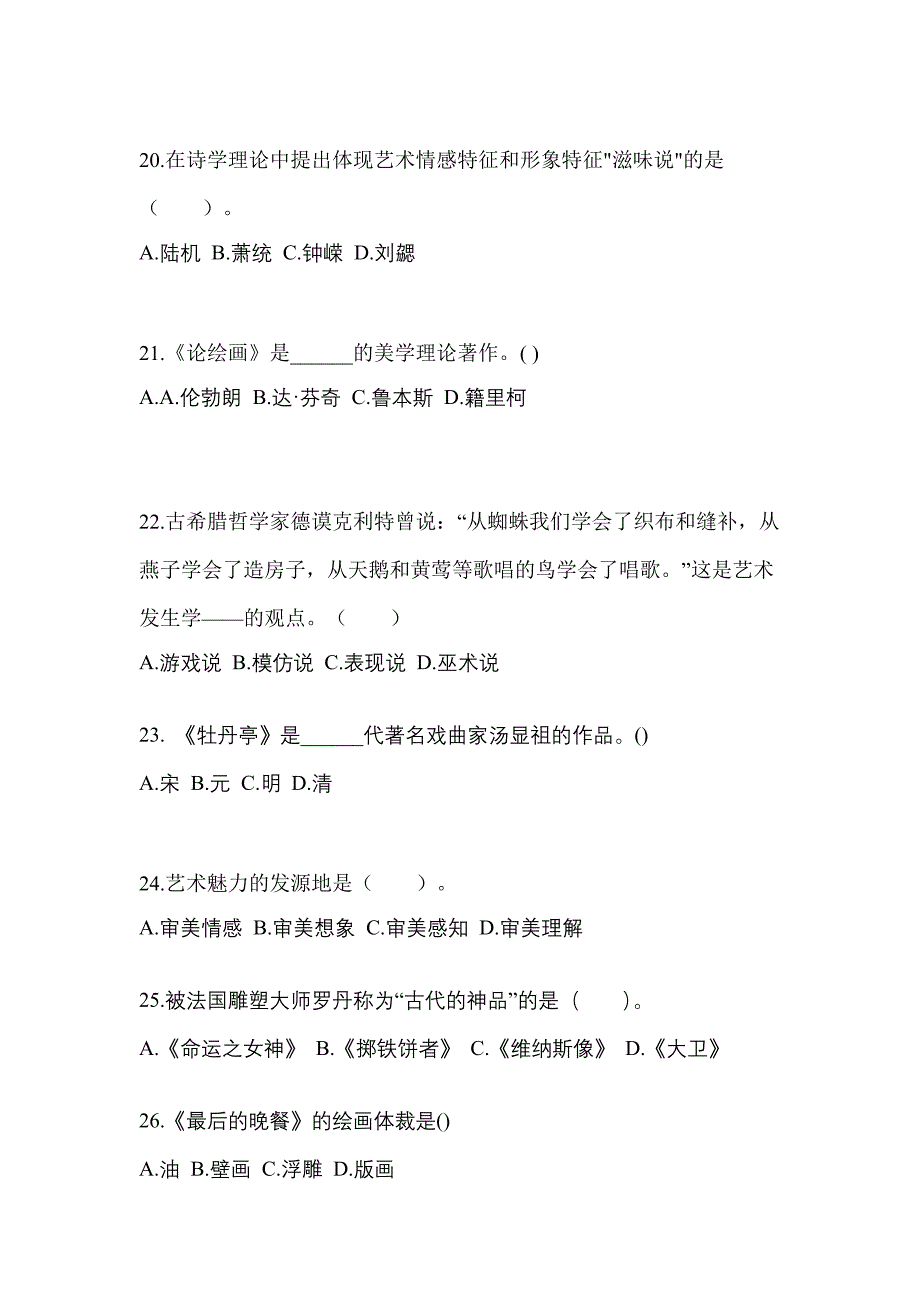 20.在诗学理论中提出体现艺术情感特征和形象特征"滋味说"的是（　　）。

A.陆机 B.萧统 C.钟嵘 D.刘勰

21.《论绘画》是______的美学理论著作。( )

A.A.伦勃朗 B.达·芬奇 C.鲁本斯 D.籍里柯

22.古希腊哲学家德谟克利特曾说：“从蜘蛛我们学会了织布和缝补，从燕子学会了造房子，从天鹅和黄莺等歌唱的鸟学会了唱歌。”这是艺术发生学——的观点。（　　）

A.游戏说 B.模仿说 C.表现说 D.巫术说

23. 《牡丹亭》是______代著名戏曲家汤显祖的作品。()

A.宋 B.元 C.明 D.清

24.艺术魅力的发源地是（　　）。

A.审美情感 B.审美想象 C.审美感知 D.审美理解

25.被法国雕塑大师罗丹称为“古代的神品”的是（　　）。

A.《命运之女神》 B.《掷铁饼者》 C.《维纳斯像》 D.《大卫》

26.《最后的晚餐》的绘画体裁是()

A.油 B.壁画 C.浮雕 D.版画